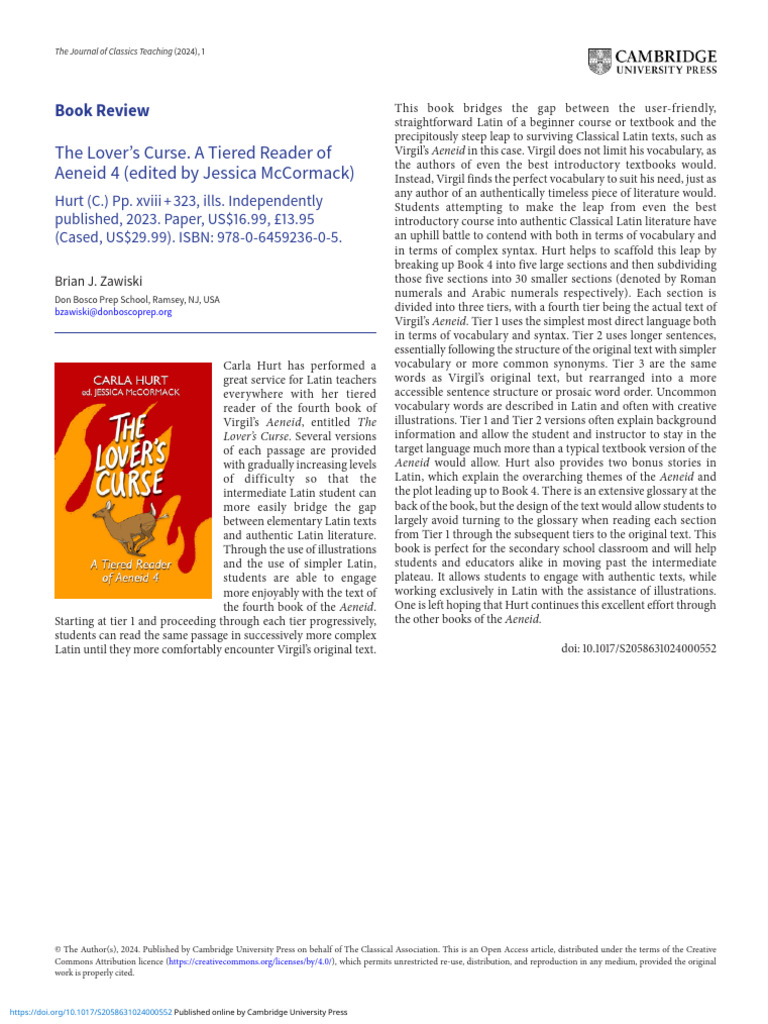 The Journal of Classics Teaching (2024), 1

CAMBRIDGE UNIVERSITY PRESS

Book Review

The Lover's Curse. A Tiered Reader of Aeneid 4 (edited by Jessica McCormack)

Hurt (C.) Pp. xviii + 323, ills. Independently published, 2023. Paper, US$16.99, £13.95 (Cased, US$29.99). ISBN: 978-0-6459236-0-5.

Brian J. Zawiski

Don Bosco Prep School, Ramsey, NJ, USA
bzawiski@donboscoprep.org

CARLA HURT
ed. JESSICA McCORMACK
THE LOVER'S CURSE
A Tiered Reader of Aeneid 4

Carla Hurt has performed a great service for Latin teachers everywhere with her tiered reader of the fourth book of Virgil's Aeneid, entitled The Lover's Curse. Several versions of each passage are provided with gradually increasing levels of difficulty so that the intermediate Latin student can more easily bridge the gap between elementary Latin texts and authentic Latin literature. Through the use of illustrations and the use of simpler Latin, students are able to engage more enjoyably with the text of the fourth book of the Aeneid. Starting at tier 1 and proceeding through each tier progressively, students can read the same passage in successively more complex Latin until they more comfortably encounter Virgil's original text.

This book bridges the gap between the user-friendly, straightforward Latin of a beginner course or textbook and the precipitously steep leap to surviving Classical Latin texts, such as Virgil's Aeneid in this case. Virgil does not limit his vocabulary, as the authors of even the best introductory textbooks would. Instead, Virgil finds the perfect vocabulary to suit his need, just as any author of an authentically timeless piece of literature would. Students attempting to make the leap from even the best introductory course into authentic Classical Latin literature have an uphill battle to contend with both in terms of vocabulary and in terms of complex syntax. Hurt helps to scaffold this leap by breaking up Book 4 into five large sections and then subdividing those five sections into 30 smaller sections (denoted by Roman numerals and Arabic numerals respectively). Each section is divided into three tiers, with a fourth tier being the actual text of Virgil's Aeneid. Tier 1 uses the simplest most direct language both in terms of vocabulary and syntax. Tier 2 uses longer sentences, essentially following the structure of the original text with simpler vocabulary or more common synonyms. Tier 3 are the same words as Virgil's original text, but rearranged into a more accessible sentence structure or prosaic word order. Uncommon vocabulary words are described in Latin and often with creative illustrations. Tier 1 and Tier 2 versions often explain background information and allow the student and instructor to stay in the target language much more than a typical textbook version of the Aeneid would allow. Hurt also provides two bonus stories in Latin, which explain the overarching themes of the Aeneid and the plot leading up to Book 4. There is an extensive glossary at the back of the book, but the design of the text would allow students to largely avoid turning to the glossary when reading each section from Tier 1 through the subsequent tiers to the original text. This book is perfect for the secondary school classroom and will help students and educators alike in moving past the intermediate plateau. It allows students to engage with authentic texts, while working exclusively in Latin with the assistance of illustrations. One is left hoping that Hurt continues this excellent effort through the other books of the Aeneid.

doi: 10.1017/S2058631024000552

© The Author(s), 2024. Published by Cambridge University Press on behalf of The Classical Association. This is an Open Access article, distributed under the terms of the Creative Commons Attribution licence (https://creativecommons.org/licenses/by/4.0/), which permits unrestricted re-use, distribution, and reproduction in any medium, provided the original work is properly cited.

https://doi.org/10.1017/S2058631024000552 Published online by Cambridge University Press